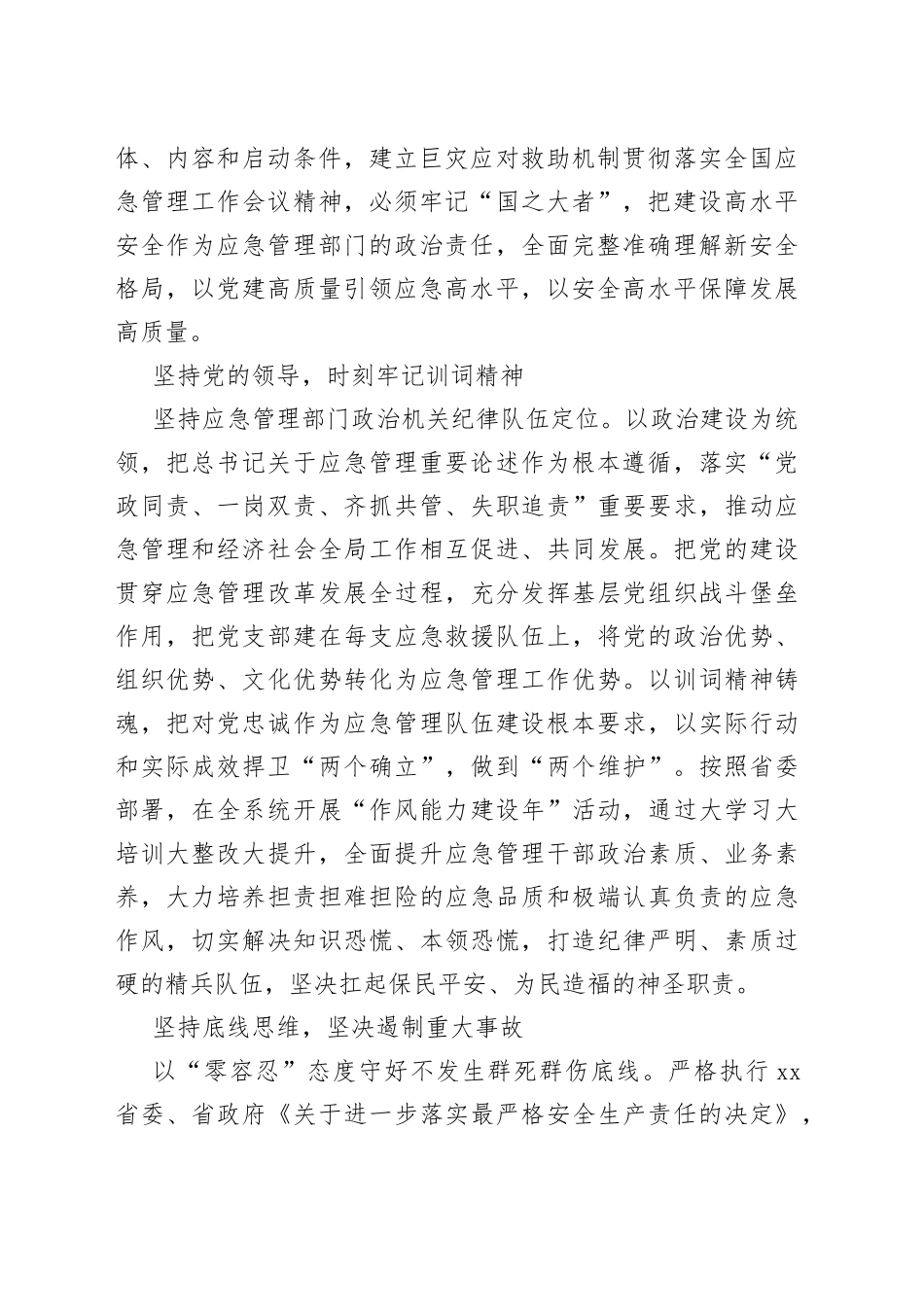 体、内容和启动条件，建立巨灾应对救助机制贯彻落实全国应急管理工作会议精神，必须牢记“国之大者”，把建设高水平安全作为应急管理部门的政治责任，全面完整准确理解新安全格局，以党建高质量引领应急高水平，以安全高水平保障发展高质量。

坚持党的领导，时刻牢记训词精神

坚持应急管理部门政治机关纪律队伍定位。以政治建设为统领，把总书记关于应急管理重要论述作为根本遵循，落实“党政同责、一岗双责、齐抓共管、失职追责”重要要求，推动应急管理和经济社会全局工作相互促进、共同发展。把党的建设贯穿应急管理改革发展全过程，充分发挥基层党组织战斗堡垒作用，把党支部建在每支应急救援队伍上，将党的政治优势、组织优势、文化优势转化为应急管理工作优势。以训词精神铸魂，把对党忠诚作为应急管理队伍建设根本要求，以实际行动和实际成效捍卫“两个确立”，做到“两个维护”。按照省委部署，在全系统开展“作风能力建设年”活动，通过大学习大培训大整改大提升，全面提升应急管理干部政治素质、业务素养，大力培养担责担难担险的应急品质和极端认真负责的应急作风，切实解决知识恐慌、本领恐慌，打造纪律严明、素质过硬的精兵队伍，坚决扛起保民平安、为民造福的神圣职责。

坚持底线思维，坚决遏制重大事故

以“零容忍”态度守好不发生群死群伤底线。严格执行 xx 省委、省政府《关于进一步落实最严格安全生产责任的决定》，